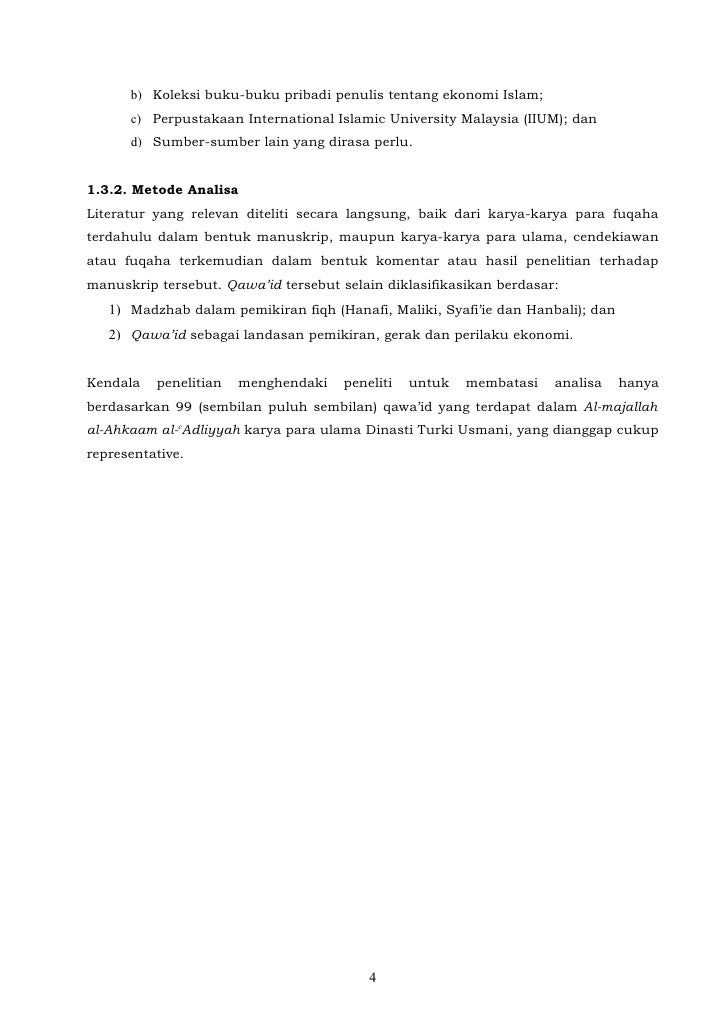 b) Koleksi buku-buku pribadi penulis tentang ekonomi Islam;
c) Perpustakaan International Islamic University Malaysia (IIUM); dan
d) Sumber-sumber lain yang dirasa perlu.

1.3.2. Metode Analisa

Literatur yang relevan diteliti secara langsung, baik dari karya-karya para fuqaha terdahulu dalam bentuk manuskrip, maupun karya-karya para ulama, cendekiawan atau fuqaha terkemudian dalam bentuk komentar atau hasil penelitian terhadap manuskrip tersebut. Qawa'id tersebut selain diklasifikasikan berdasar:

1) Madzhab dalam pemikiran fiqh (Hanafi, Maliki, Syafi'ie dan Hanbali); dan
2) Qawa'id sebagai landasan pemikiran, gerak dan perilaku ekonomi.

Kendala penelitian menghendaki peneliti untuk membatasi analisa hanya berdasarkan 99 (sembilan puluh sembilan) qawa'id yang terdapat dalam Al-majallah al-Ahkaam al-'Adliyyah karya para ulama Dinasti Turki Usmani, yang dianggap cukup representative.

4